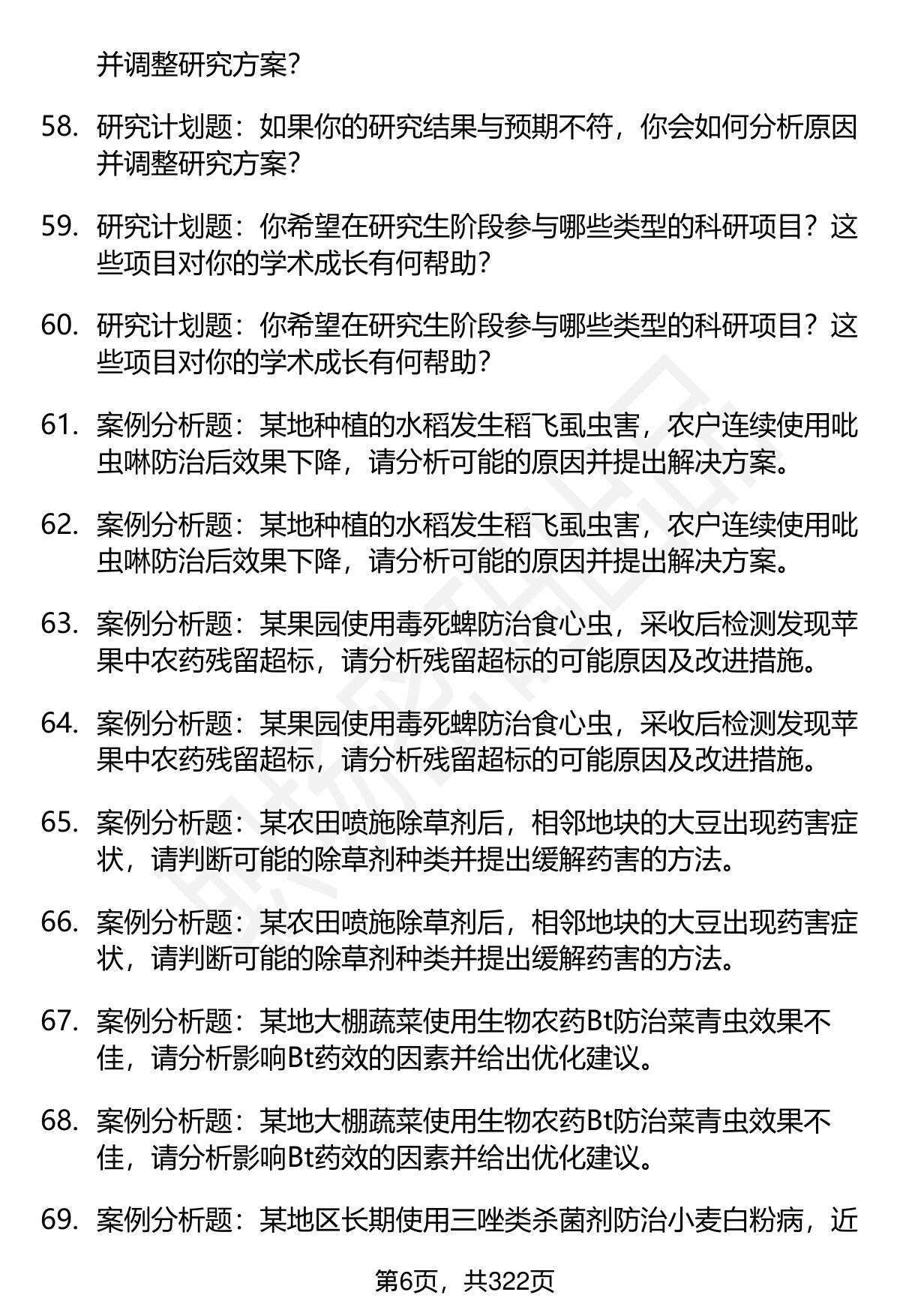 并调整研究方案？

58. 研究计划题：如果你的研究结果与预期不符，你会如何分析原因并调整研究方案？

59. 研究计划题：你希望在研究生阶段参与哪些类型的科研项目？这些项目对你的学术成长有何帮助？

60. 研究计划题：你希望在研究生阶段参与哪些类型的科研项目？这些项目对你的学术成长有何帮助？

61. 案例分析题：某地种植的水稻发生稻飞虱虫害，农户连续使用吡虫啉防治后效果下降，请分析可能的原因并提出解决方案。

62. 案例分析题：某地种植的水稻发生稻飞虱虫害，农户连续使用吡虫啉防治后效果下降，请分析可能的原因并提出解决方案。

63. 案例分析题：某果园使用毒死蜱防治食心虫，采收后检测发现苹果中农药残留超标，请分析残留超标的可能原因及改进措施。

64. 案例分析题：某果园使用毒死蜱防治食心虫，采收后检测发现苹果中农药残留超标，请分析残留超标的可能原因及改进措施。

65. 案例分析题：某农田喷施除草剂后，相邻地块的大豆出现药害症状，请判断可能的除草剂种类并提出缓解药害的方法。

66. 案例分析题：某农田喷施除草剂后，相邻地块的大豆出现药害症状，请判断可能的除草剂种类并提出缓解药害的方法。

67. 案例分析题：某地大棚蔬菜使用生物农药Bt防治菜青虫效果不佳，请分析影响Bt药效的因素并给出优化建议。

68. 案例分析题：某地大棚蔬菜使用生物农药Bt防治菜青虫效果不佳，请分析影响Bt药效的因素并给出优化建议。

69. 案例分析题：某地区长期使用三唑类杀菌剂防治小麦白粉病，近

第6页，共322页